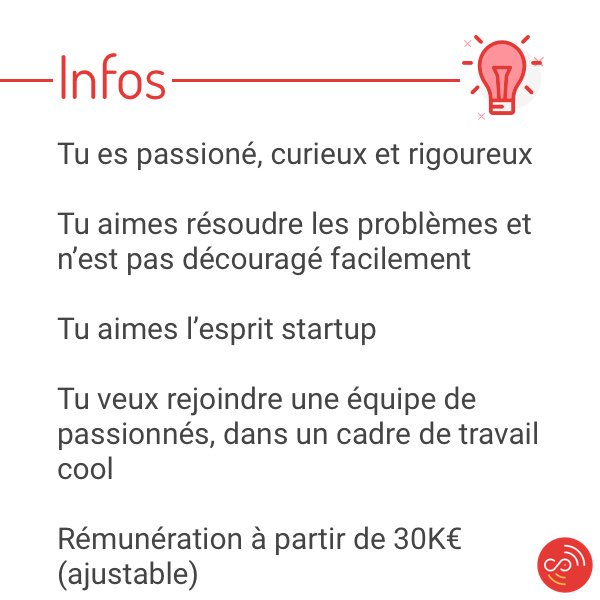 Infos

Tu es passioné, curieux et rigoureux

Tu aimes résoudre les problèmes et n'est pas découragé facilement

Tu aimes l'esprit startup

Tu veux rejoindre une équipe de passionnés, dans un cadre de travail cool

Rémunération à partir de 30K€ (ajustable)